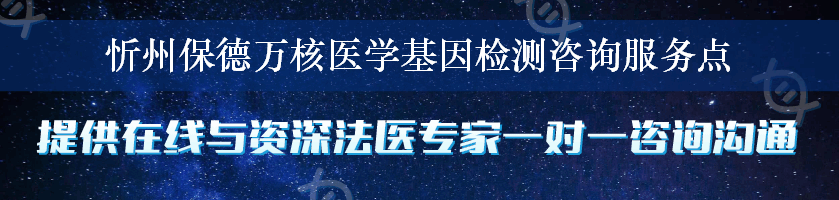 忻州保德万核医学基因检测咨询服务点

提供在线与资深法医专家一对一咨询沟通